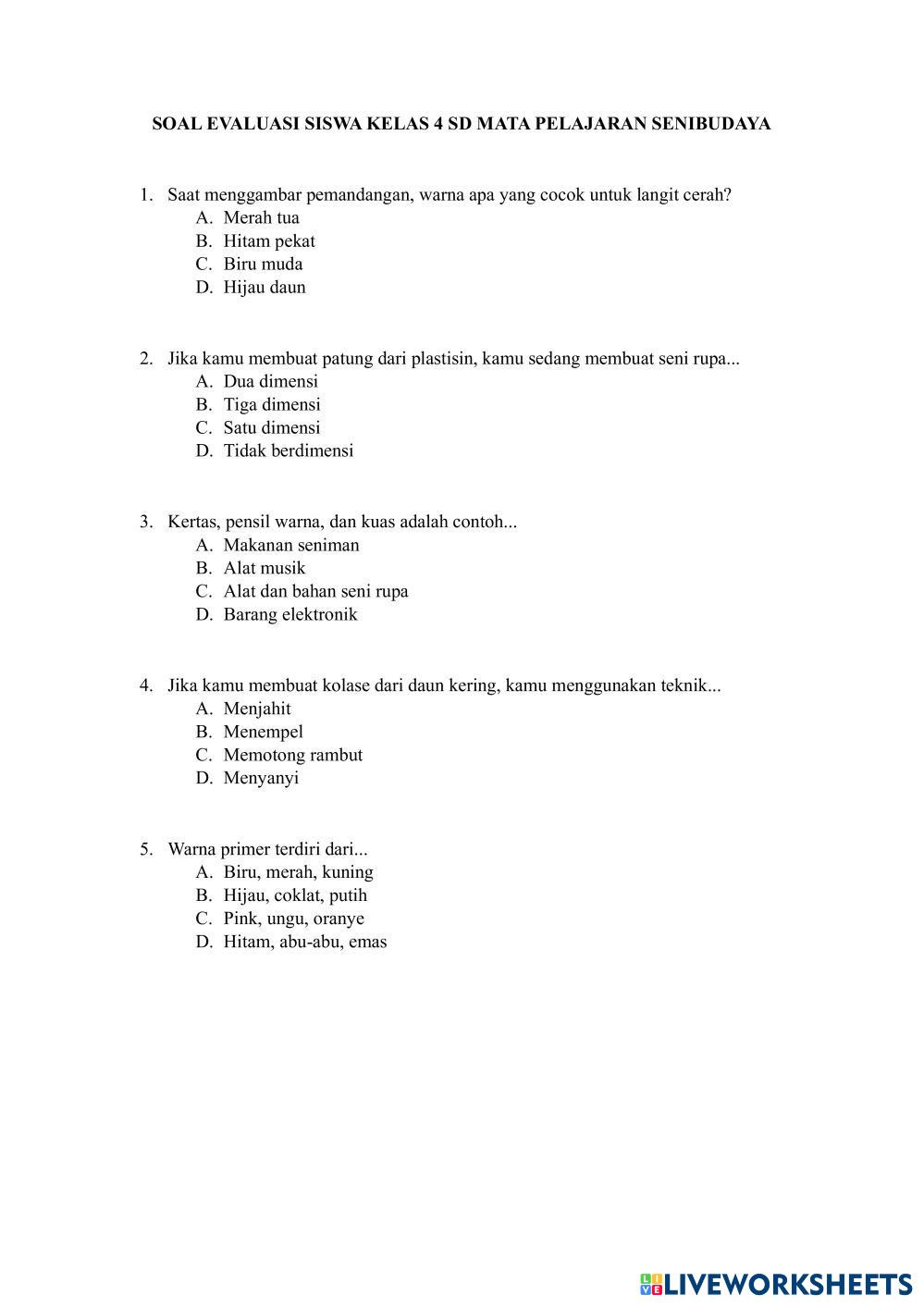 SOAL EVALUASI SISWA KELAS 4 SD MATA PELAJARAN SENIBUDAYA

1. Saat menggambar pemandangan, warna apa yang cocok untuk langit cerah?
A. Merah tua
B. Hitam pekat
C. Biru muda
D. Hijau daun

2. Jika kamu membuat patung dari plastisin, kamu sedang membuat seni rupa...
A. Dua dimensi
B. Tiga dimensi
C. Satu dimensi
D. Tidak berdimensi

3. Kertas, pensil warna, dan kuas adalah contoh...
A. Makanan seniman
B. Alat musik
C. Alat dan bahan seni rupa
D. Barang elektronik

4. Jika kamu membuat kolase dari daun kering, kamu menggunakan teknik...
A. Menjahit
B. Menempel
C. Memotong rambut
D. Menyanyi

5. Warna primer terdiri dari...
A. Biru, merah, kuning
B. Hijau, coklat, putih
C. Pink, ungu, oranye
D. Hitam, abu-abu, emas

LIVEWORKSHEETS